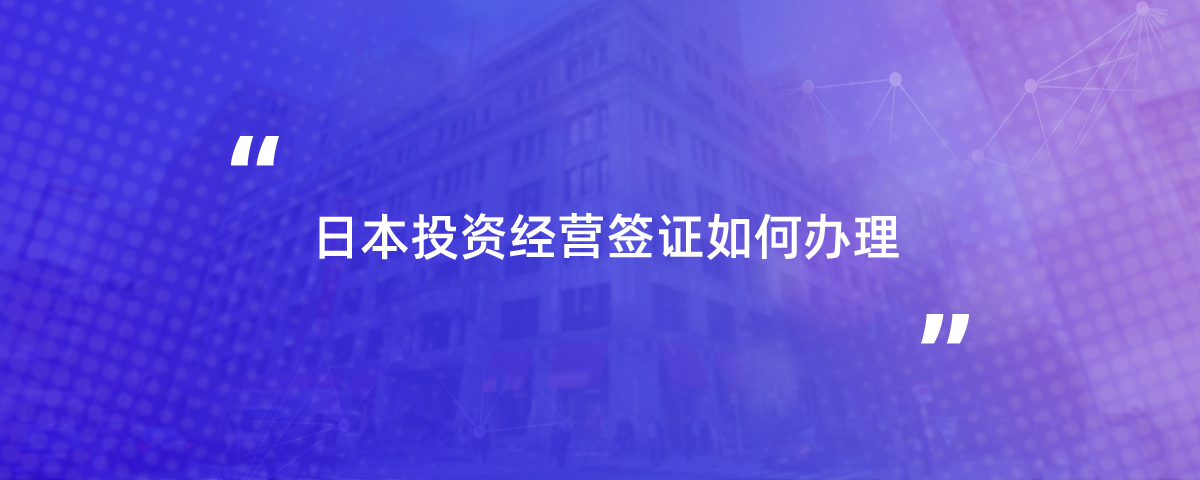 “

日本投资经营签证如何办理

”